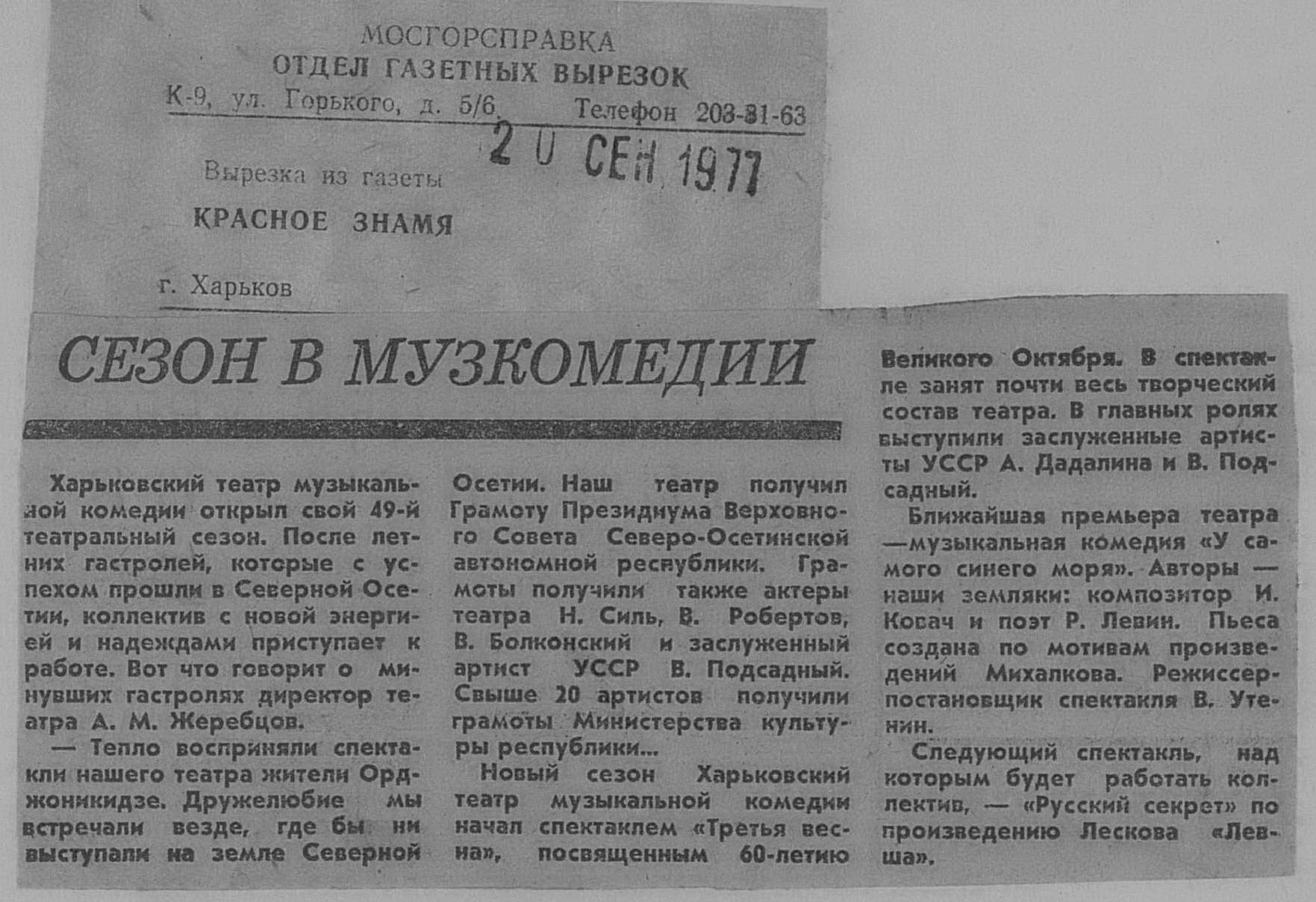 МОСГОРСПРАВКА
ОТДЕЛ ГАЗЕТНЫХ ВЫРЕЗОК
К-9, ул. Горького, д. 5/6. Телефон 203-81-63

20 СЕН 1977

Вырезка из газеты
КРАСНОЕ ЗНАМЯ

г. Харьков

СЕЗОН В МУЗКОМЕДИИ

Харьковский театр музыкальной комедии открыл свой 49-й театральный сезон. После летних гастролей, которые с успехом прошли в Северной Осетии, коллектив с новой энергией и надеждами приступает к работе. Вот что говорит о минувших гастролях директор театра А. М. Жеребцов.

— Тепло восприняли спектакли нашего театра жители Орджоникидзе. Дружелюбие мы встречали везде, где бы ни выступали на земле Северной Осетии. Наш театр получил Грамоту Президиума Верховного Совета Северо-Осетинской автономной республики. Грамоты получили также актеры театра Н. Силь, В. Робертов, В. Болконский и заслуженный артист УССР В. Подсадный. Свыше 20 артистов получили грамоты Министерства культуры республики...

Новый сезон Харьковский театр музыкальной комедии начал спектаклем «Третья весна», посвященным 60-летию Великого Октября. В спектакле занят почти весь творческий состав театра. В главных ролях выступили заслуженные артисты УССР А. Дадалина и В. Подсадный.

Ближайшая премьера театра —музыкальная комедия «У самого синего моря». Авторы — наши земляки: композитор И. Ковач и поэт Р. Левин. Пьеса создана по мотивам произведений Михалкова. Режиссер-постановщик спектакля В. Утенин.

Следующий спектакль, над которым будет работать коллектив, — «Русский секрет» по произведению Лескова «Левша».